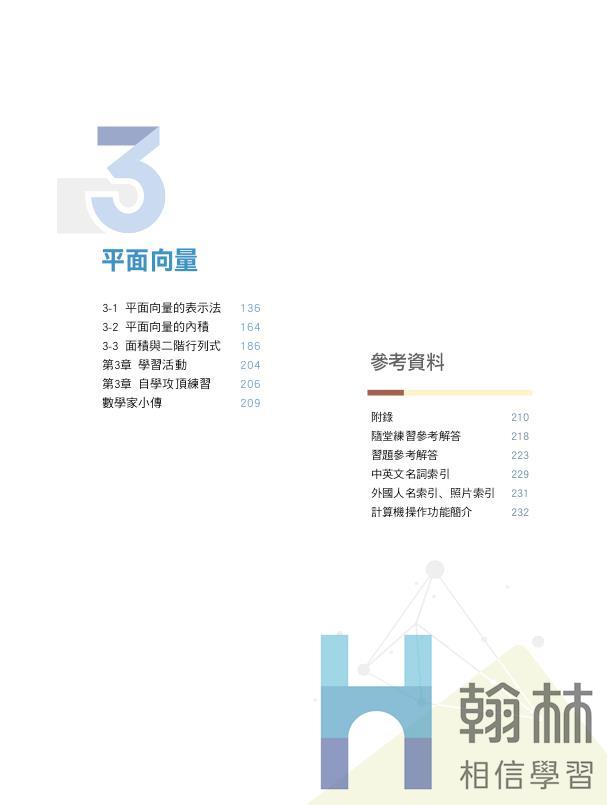 3

平面向量

3-1 平面向量的表示法 136
3-2 平面向量的內積 164
3-3 面積與二階行列式 186
第3章 學習活動 204
第3章 自學攻頂練習 206
數學家小傳 209

參考資料

附錄 210
隨堂練習參考解答 218
習題參考解答 223
中英文名詞索引 229
外國人名索引、照片索引 231
計算機操作功能簡介 232

翰林
相信學習